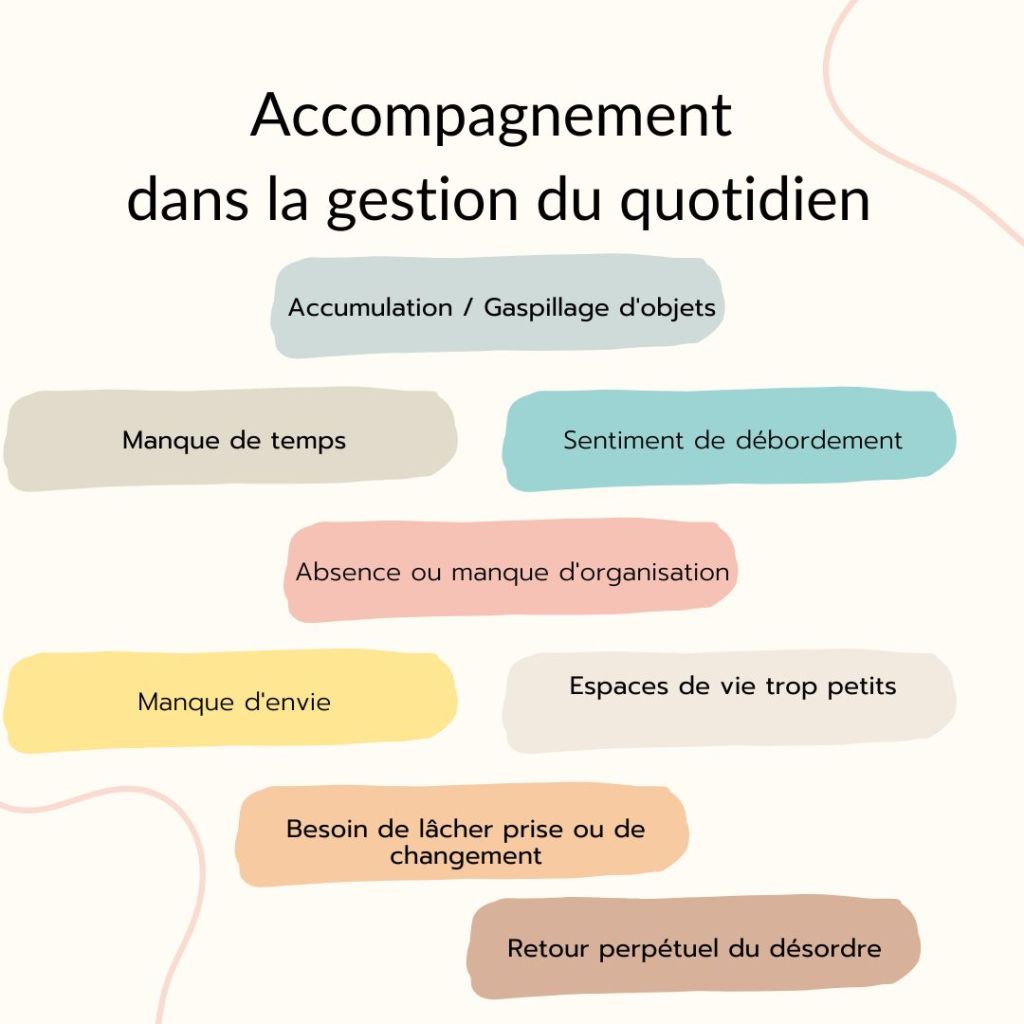 Accompagnement
dans la gestion du quotidien

Accumulation / Gaspillage d'objets

Manque de temps

Sentiment de débordement

Absence ou manque d'organisation

Manque d'envie

Espaces de vie trop petits

Besoin de lâcher prise ou de changement

Retour perpétuel du désordre